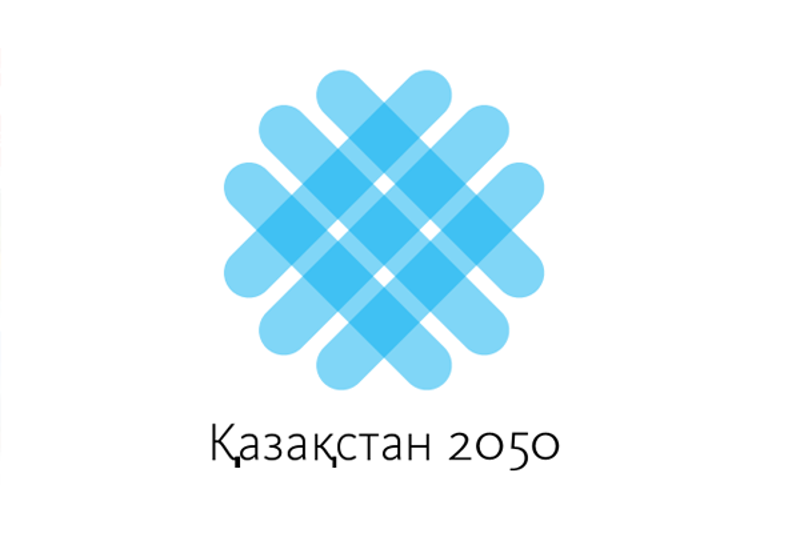 Қазақстан 2050